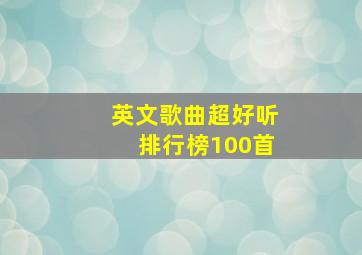 英文歌曲超好听
排行榜100首